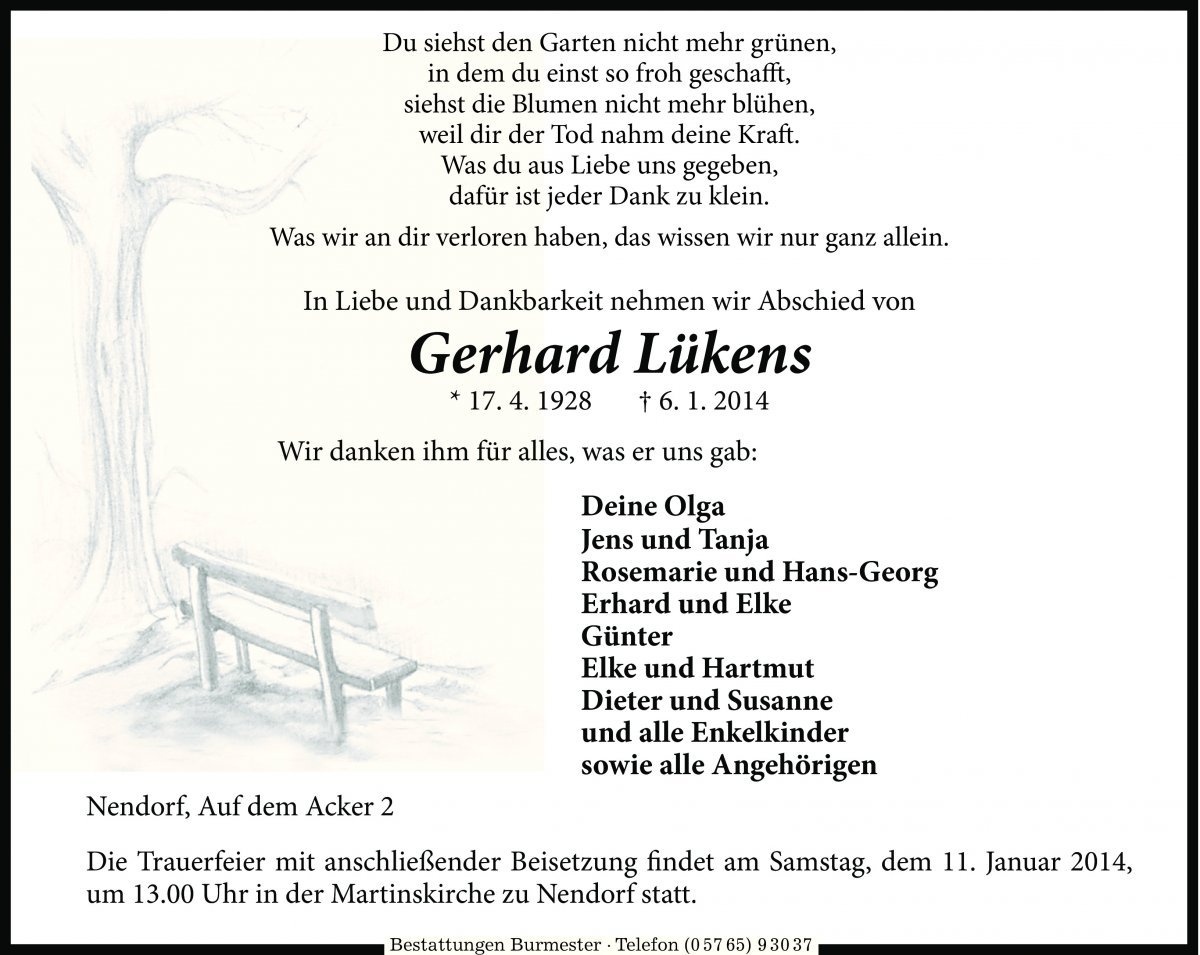 Du siehst den Garten nicht mehr grünen,
in dem du einst so froh geschafft,
siehst die Blumen nicht mehr blühen,
weil dir der Tod nahm deine Kraft.
Was du aus Liebe uns gegeben,
dafür ist jeder Dank zu klein.
Was wir an dir verloren haben, das wissen wir nur ganz allein.

In Liebe und Dankbarkeit nehmen wir Abschied von

Gerhard Lükens

* 17. 4. 1928 † 6. 1. 2014

Wir danken ihm für alles, was er uns gab:

Deine Olga
Jens und Tanja
Rosemarie und Hans-Georg
Erhard und Elke
Günter
Elke und Hartmut
Dieter und Susanne
und alle Enkelkinder
sowie alle Angehörigen

Nendorf, Auf dem Acker 2

Die Trauerfeier mit anschließender Beisetzung findet am Samstag, dem 11. Januar 2014, um 13.00 Uhr in der Martinskirche zu Nendorf statt.

Bestattungen Burmester · Telefon (0 57 65) 9 30 37